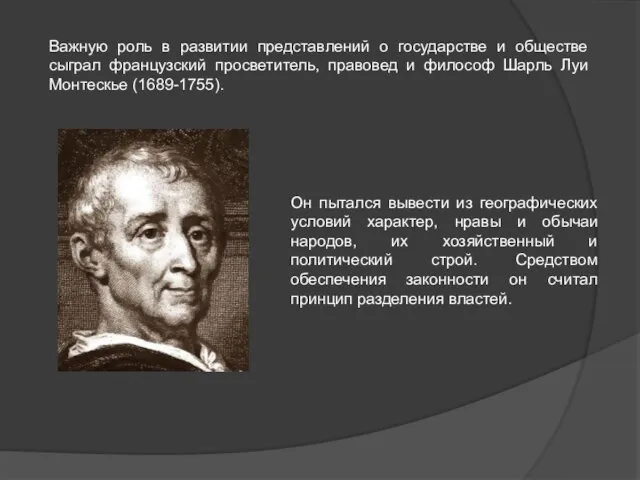 Важную роль в развитии представлений о государстве и обществе сыграл французский просветитель, правовед и философ Шарль Луи Монтескье (1689-1755).

Он пытался вывести из географических условий характер, нравы и обычаи народов, их хозяйственный и политический строй. Средством обеспечения законности он считал принцип разделения властей.